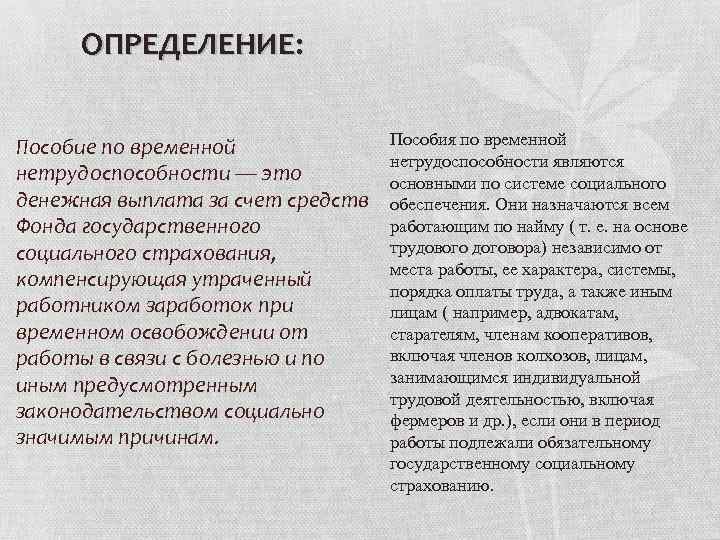 ОПРЕДЕЛЕНИЕ:

Пособие по временной нетрудоспособности — это денежная выплата за счет средств Фонда государственного социального страхования, компенсирующая утраченный работником заработок при временном освобождении от работы в связи с болезнью и по иным предусмотренным законодательством социально значимым причинам.

Пособия по временной нетрудоспособности являются основными по системе социального обеспечения. Они назначаются всем работающим по найму ( т. е. на основе трудового договора) независимо от места работы, ее характера, системы, порядка оплаты труда, а также иным лицам ( например, адвокатам, старателям, членам кооперативов, включая членов колхозов, лицам, занимающимся индивидуальной трудовой деятельностью, включая фермеров и др.), если они в период работы подлежали обязательному государственному социальному страхованию.